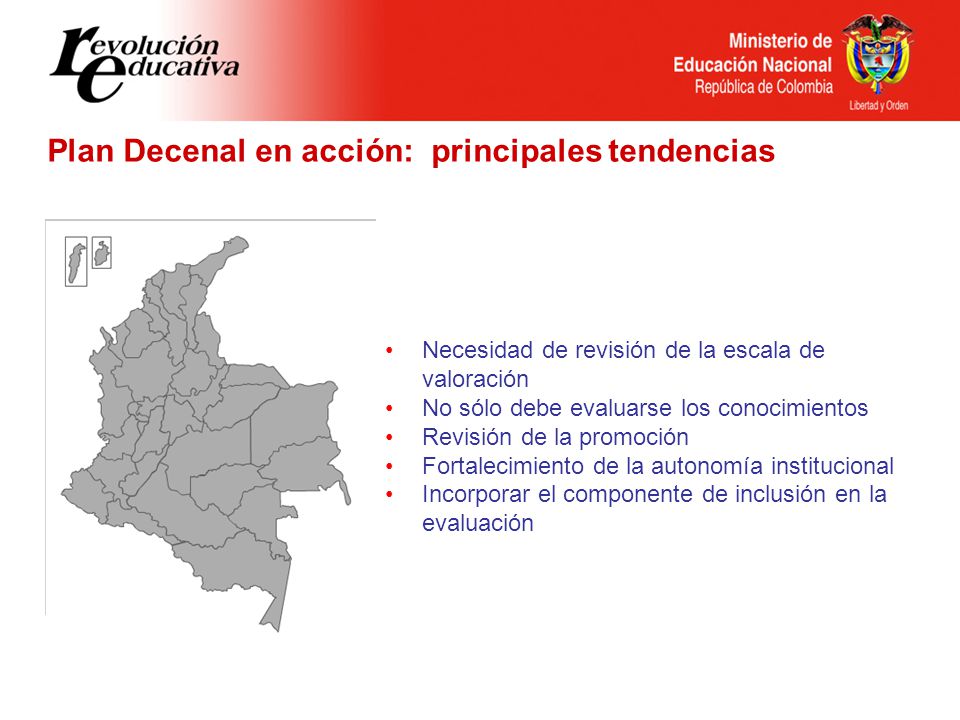 revolución educativa

Ministerio de Educación Nacional
República de Colombia

Libertad y Orden

Plan Decenal en acción: principales tendencias

• Necesidad de revisión de la escala de valoración
• No sólo debe evaluarse los conocimientos
• Revisión de la promoción
• Fortalecimiento de la autonomía institucional
• Incorporar el componente de inclusión en la evaluación